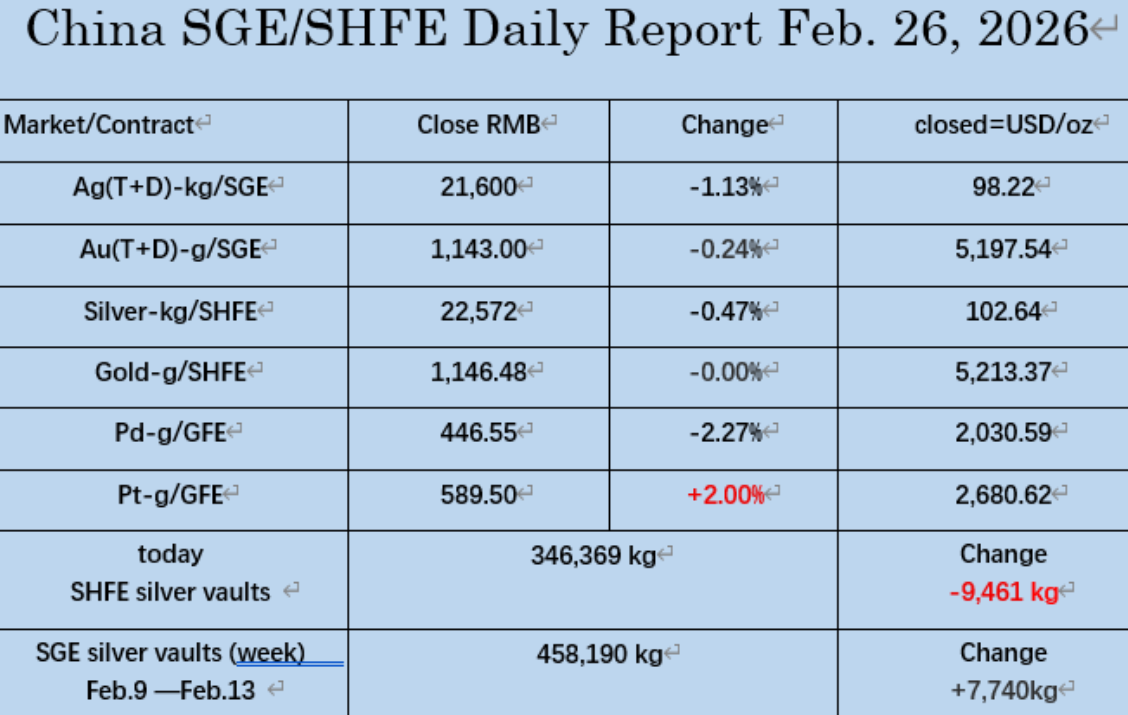 China SGE/SHFE Daily Report Feb. 26, 2026

| Market/Contract | Close RMB | Change | closed=USD/oz |
|---|---|---|---|
| Ag(T+D)-kg/SGE | 21,600 | -1.13% | 98.22 |
| Au(T+D)-g/SGE | 1,143.00 | -0.24% | 5,197.54 |
| Silver-kg/SHFE | 22,572 | -0.47% | 102.64 |
| Gold-g/SHFE | 1,146.48 | -0.00% | 5,213.37 |
| Pd-g/GFE | 446.55 | -2.27% | 2,030.59 |
| Pt-g/GFE | 589.50 | +2.00% | 2,680.62 |
| today SHFE silver vaults | 346,369 kg | | Change -9,461 kg |
| SGE silver vaults (week) Feb.9 —Feb.13 | 458,190 kg | | Change +7,740kg |